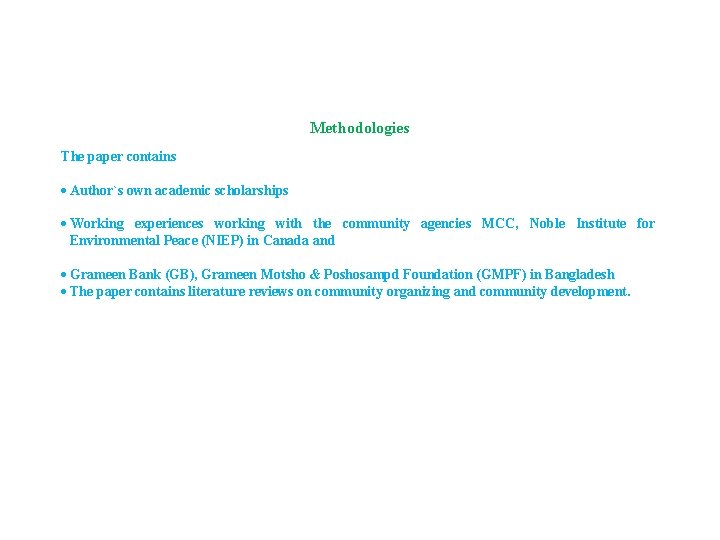 Methodologies

The paper contains

• Author`s own academic scholarships

• Working experiences working with the community agencies MCC, Noble Institute for Environmental Peace (NIEP) in Canada and

• Grameen Bank (GB), Grameen Motsho & Poshosampd Foundation (GMPF) in Bangladesh
• The paper contains literature reviews on community organizing and community development.